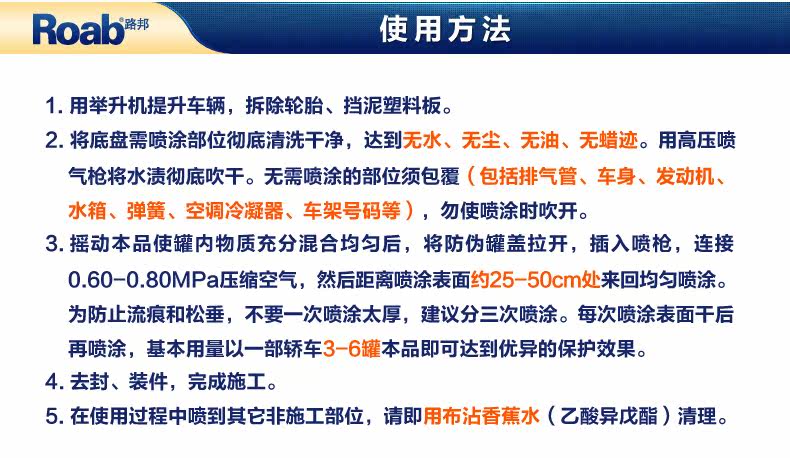 Roab®路邦

使用方法

1.用举升机提升车辆，拆除轮胎、挡泥塑料板。

2.将底盘需喷涂部位彻底清洗干净，达到无水、无尘、无油、无蜡迹。用高压喷气枪将水渍彻底吹干。无需喷涂的部位须包覆（包括排气管、车身、发动机、水箱、弹簧、空调冷凝器、车架号码等），勿使喷涂时吹开。

3.摇动本品使罐内物质充分混合均匀后，将防伪罐盖拉开，插入喷枪，连接0.60-0.80MPa压缩空气，然后距离喷涂表面约25-50cm处来回均匀喷涂。为防止流痕和松垂，不要一次喷涂太厚，建议分三次喷涂。每次喷涂表面干后再喷涂，基本用量以一部轿车3-6罐本品即可达到优异的保护效果。

4.去封、装件，完成施工。

5.在使用过程中喷到其它非施工部位，请即用布沾香蕉水（乙酸异戊酯）清理。